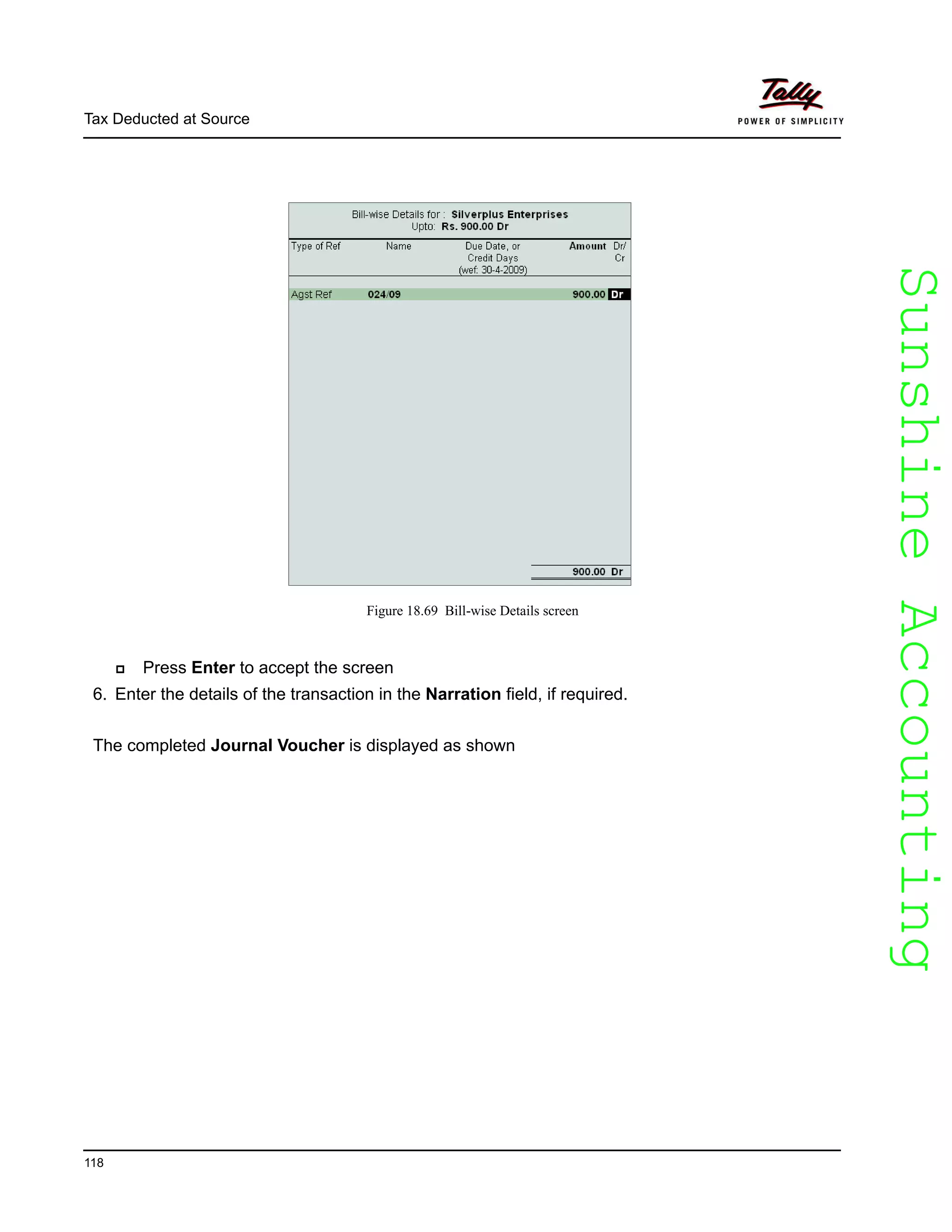 Tax Deducted at Source

Tally
POWER OF SIMPLICITY

Bill-wise Details for : Silverplus Enterprises
Upto: Rs. 900.00 Dr

| Type of Ref | Name | Due Date, or Credit Days (wef: 30-4-2009) | Amount | Dr/ Cr |
|---|---|---|---|---|
| Agst Ref | 024/09 | | 900.00 | Dr |
| | | | 900.00 | Dr |

Figure 18.69 Bill-wise Details screen

Press Enter to accept the screen

6. Enter the details of the transaction in the Narration field, if required.

The completed Journal Voucher is displayed as shown

Sunshine Accounting

118